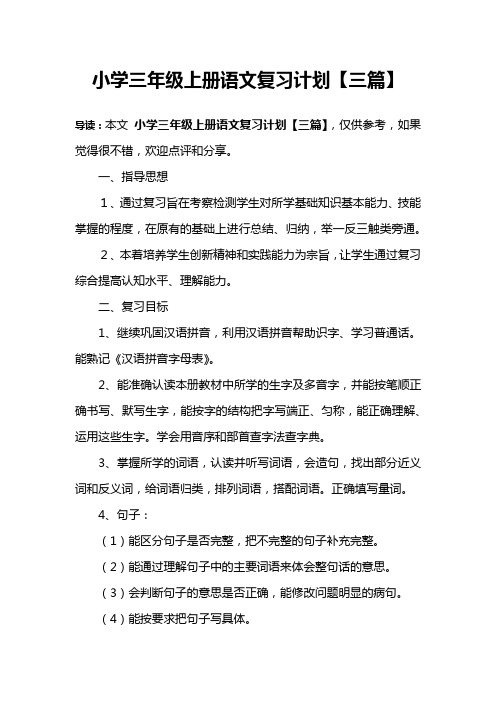 小学三年级上册语文复习计划【三篇】

导读：本文 小学三年级上册语文复习计划【三篇】，仅供参考，如果觉得很不错，欢迎点评和分享。

一、指导思想

1、通过复习旨在考察检测学生对所学基础知识基本能力、技能掌握的程度，在原有的基础上进行总结、归纳，举一反三触类旁通。

2、本着培养学生创新精神和实践能力为宗旨，让学生通过复习综合提高认知水平、理解能力。

二、复习目标

1、继续巩固汉语拼音，利用汉语拼音帮助识字、学习普通话。能熟记《汉语拼音字母表》。

2、能准确认读本册教材中所学的生字及多音字，并能按笔顺正确书写、默写生字，能按字的结构把字写端正、匀称，能正确理解、运用这些生字。学会用音序和部首查字法查字典。

3、掌握所学的词语，认读并听写词语，会造句，找出部分近义词和反义词，给词语归类，排列词语，搭配词语。正确填写量词。

4、句子：

（1）能区分句子是否完整，把不完整的句子补充完整。

（2）能通过理解句子中的主要词语来体会整句话的意思。

（3）会判断句子的意思是否正确，能修改问题明显的病句。

（4）能按要求把句子写具体。